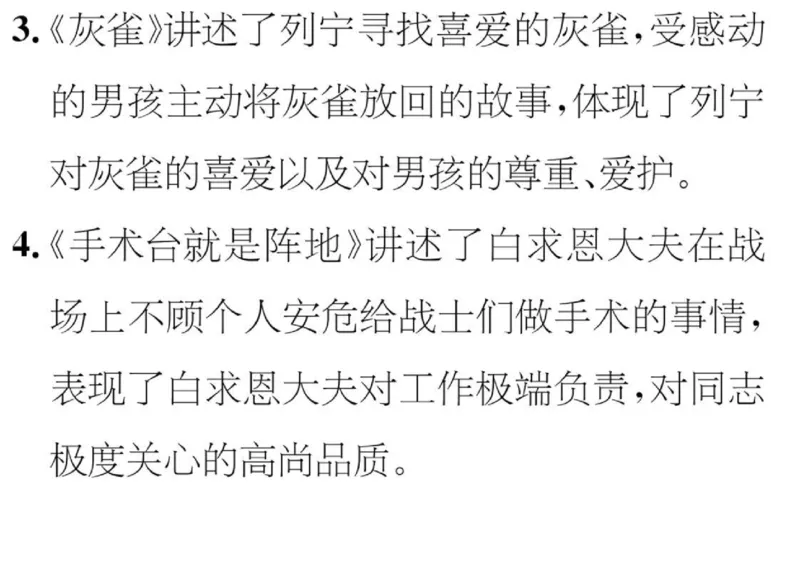 3.《灰雀》讲述了列宁寻找喜爱的灰雀,受感动的男孩主动将灰雀放回的故事,体现了列宁对灰雀的喜爱以及对男孩的尊重、爱护。

4.《手术台就是阵地》讲述了白求恩大夫在战场上不顾个人安危给战士们做手术的事情,表现了白求恩大夫对工作极端负责,对同志极度关心的高尚品质。